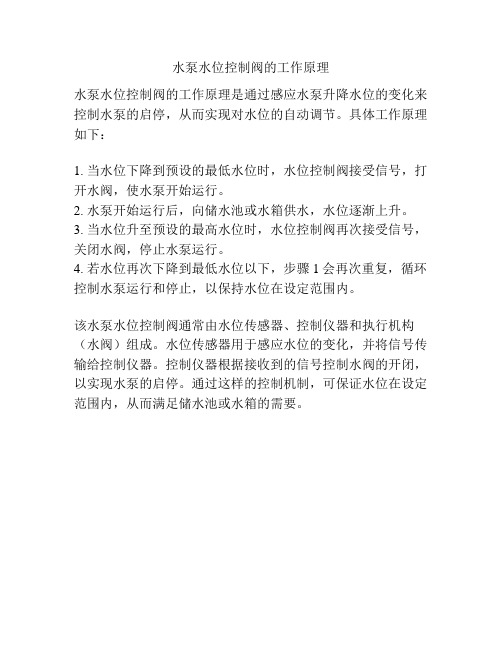 水泵水位控制阀的工作原理

水泵水位控制阀的工作原理是通过感应水泵升降水位的变化来控制水泵的启停，从而实现对水位的自动调节。具体工作原理如下：

1. 当水位下降到预设的最低水位时，水位控制阀接受信号，打开水阀，使水泵开始运行。
2. 水泵开始运行后，向储水池或水箱供水，水位逐渐上升。
3. 当水位升至预设的最高水位时，水位控制阀再次接受信号，关闭水阀，停止水泵运行。
4. 若水位再次下降到最低水位以下，步骤 1 会再次重复，循环控制水泵运行和停止，以保持水位在设定范围内。

该水泵水位控制阀通常由水位传感器、控制仪器和执行机构（水阀）组成。水位传感器用于感应水位的变化，并将信号传输给控制仪器。控制仪器根据接收到的信号控制水阀的开闭，以实现水泵的启停。通过这样的控制机制，可保证水位在设定范围内，从而满足储水池或水箱的需要。